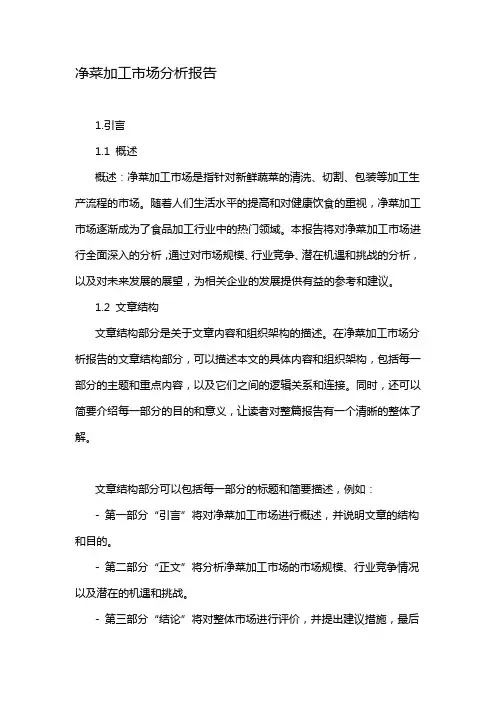 净菜加工市场分析报告

1.引言

1.1 概述

概述：净菜加工市场是指针对新鲜蔬菜的清洗、切割、包装等加工生产流程的市场。随着人们生活水平的提高和对健康饮食的重视，净菜加工市场逐渐成为了食品加工行业中的热门领域。本报告将对净菜加工市场进行全面深入的分析，通过对市场规模、行业竞争、潜在机遇和挑战的分析，以及对未来发展的展望，为相关企业的发展提供有益的参考和建议。

1.2 文章结构

文章结构部分是关于文章内容和组织架构的描述。在净菜加工市场分析报告的文章结构部分，可以描述本文的具体内容和组织架构，包括每一部分的主题和重点内容，以及它们之间的逻辑关系和连接。同时，还可以简要介绍每一部分的目的和意义，让读者对整篇报告有一个清晰的整体了解。

文章结构部分可以包括每一部分的标题和简要描述，例如：

- 第一部分“引言”将对净菜加工市场进行概述，并说明文章的结构和目的。

- 第二部分“正文”将分析净菜加工市场的市场规模、行业竞争情况以及潜在的机遇和挑战。

- 第三部分“结论”将对整体市场进行评价，并提出建议措施，最后